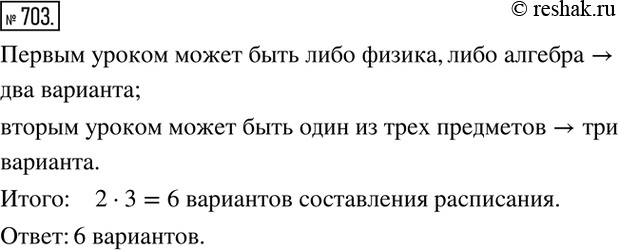 № 703.

© reshak.ru

Первым уроком может быть либо физика, либо алгебра → два варианта;

вторым уроком может быть один из трех предметов → три варианта.

Итого: $2 \cdot 3 = 6$ вариантов составления расписания.

Ответ: 6 вариантов.